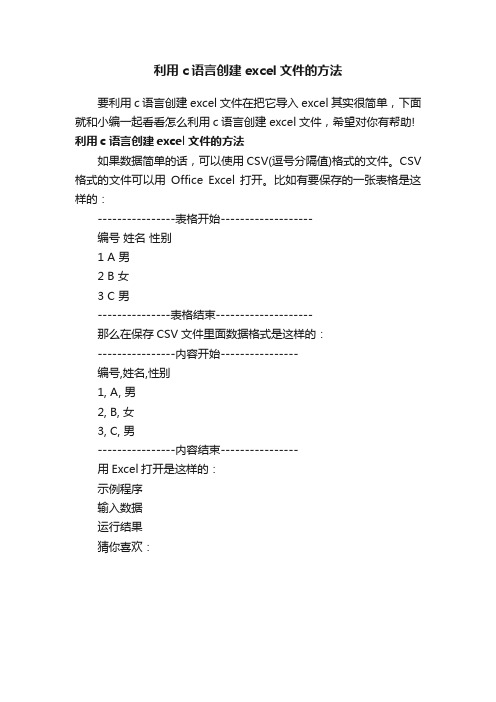 利用 c 语言创建 excel 文件的方法

要利用 c 语言创建 excel 文件在把它导入 excel 其实很简单，下面就和小编一起看看怎么利用 c 语言创建 excel 文件，希望对你有帮助!

利用 c 语言创建 excel 文件的方法

如果数据简单的话，可以使用 CSV(逗号分隔值)格式的文件。CSV 格式的文件可以用 Office Excel 打开。比如有要保存的一张表格是这样的：

----------------表格开始-------------------

编号 姓名 性别

1 A 男

2 B 女

3 C 男

---------------表格结束--------------------

那么在保存 CSV 文件里面数据格式是这样的：

----------------内容开始----------------

编号,姓名,性别

1, A, 男

2, B, 女

3, C, 男

----------------内容结束----------------

用 Excel 打开是这样的：

示例程序

输入数据

运行结果

猜你喜欢：